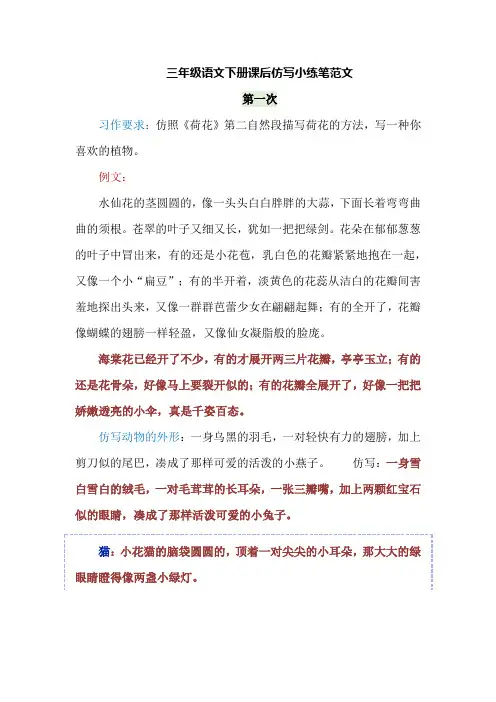 三年级语文下册课后仿写小练笔范文

第一次

习作要求：仿照《荷花》第二自然段描写荷花的方法，写一种你喜欢的植物。

例文：

水仙花的茎圆圆的，像一头头白白胖胖的大蒜，下面长着弯弯曲曲的须根。苍翠的叶子又细又长，犹如一把把绿剑。花朵在郁郁葱葱的叶子中冒出来，有的还是小花苞，乳白色的花瓣紧紧地抱在一起，又像一个小“扁豆”；有的半开着，淡黄色的花蕊从洁白的花瓣间害羞地探出头来，又像一群群芭蕾少女在翩翩起舞；有的全开了，花瓣像蝴蝶的翅膀一样轻盈，又像仙女凝脂般的脸庞。

海棠花已经开了不少，有的才展开两三片花瓣，亭亭玉立；有的还是花骨朵，好像马上要裂开似的；有的花瓣全展开了，好像一把把娇嫩透亮的小伞，真是千姿百态。

仿写动物的外形：一身乌黑的羽毛，一对轻快有力的翅膀，加上剪刀似的尾巴，凑成了那样可爱的活泼的小燕子。 仿写：一身雪白雪白的绒毛，一对毛茸茸的长耳朵，一张三瓣嘴，加上两颗红宝石似的眼睛，凑成了那样活泼可爱的小兔子。

猫：小花猫的脑袋圆圆的，顶着一对尖尖的小耳朵，那大大的绿眼睛瞪得像两盏小绿灯。